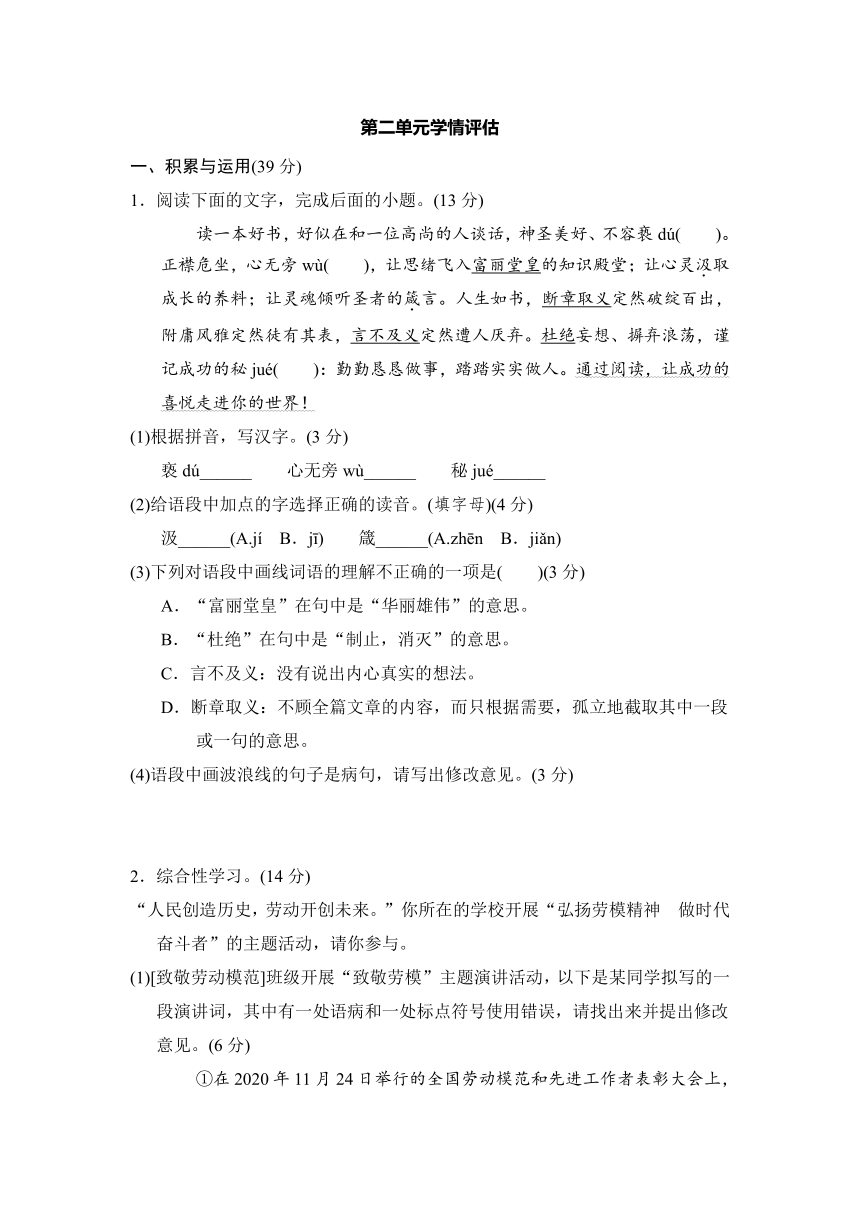 第二单元学情评估

一、积累与运用(39 分)

1．阅读下面的文字，完成后面的小题。(13 分)

读一本好书，好似在和一位高尚的人谈话，神圣美好、不容亵 dú(　　)。正襟危坐，心无旁 wù(　　)，让思绪飞入富丽堂皇的知识殿堂；让心灵汲取成长的养料；让灵魂倾听圣者的箴言。人生如书，断章取义定然破绽百出，附庸风雅定然徒有其表，言不及义定然遭人厌弃。杜绝妄想、摒弃浪荡，谨记成功的秘 jué(　　)：勤勤恳恳做事，踏踏实实做人。通过阅读，让成功的喜悦走进你的世界！

(1)根据拼音，写汉字。(3 分)

亵 dú______　　心无旁 wù______　　秘 jué______

(2)给语段中加点的字选择正确的读音。(填字母)(4 分)

汲______(A.jí　B．jī)　　箴______(A.zhēn　B．jiǎn)

(3)下列对语段中画线词语的理解不正确的一项是(　　)(3 分)

A．“富丽堂皇”在句中是“华丽雄伟”的意思。

B．“杜绝”在句中是“制止，消灭”的意思。

C．言不及义：没有说出内心真实的想法。

D．断章取义：不顾全篇文章的内容，而只根据需要，孤立地截取其中一段或一句的意思。

(4)语段中画波浪线的句子是病句，请写出修改意见。(3 分)

2．综合性学习。(14 分)

“人民创造历史，劳动开创未来。”你所在的学校开展“弘扬劳模精神　做时代奋斗者”的主题活动，请你参与。

(1)[致敬劳动模范]班级开展“致敬劳模”主题演讲活动，以下是某同学拟写的一段演讲词，其中有一处语病和一处标点符号使用错误，请找出来并提出修改意见。(6 分)

①在 2020 年 11 月 24 日举行的全国劳动模范和先进工作者表彰大会上，